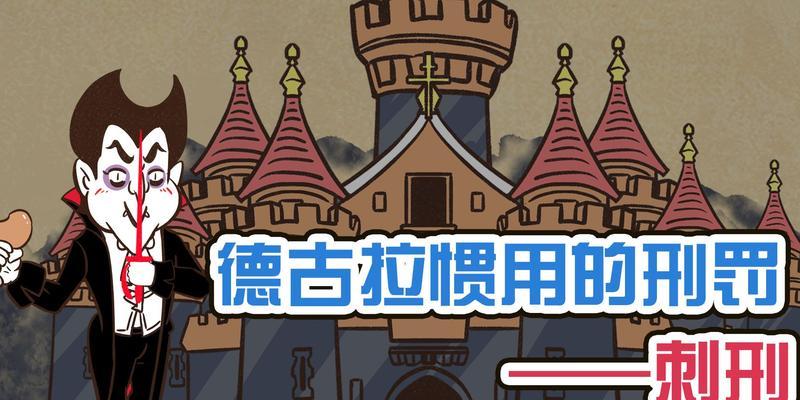 德古拉惯用的刑罚

——刺刑